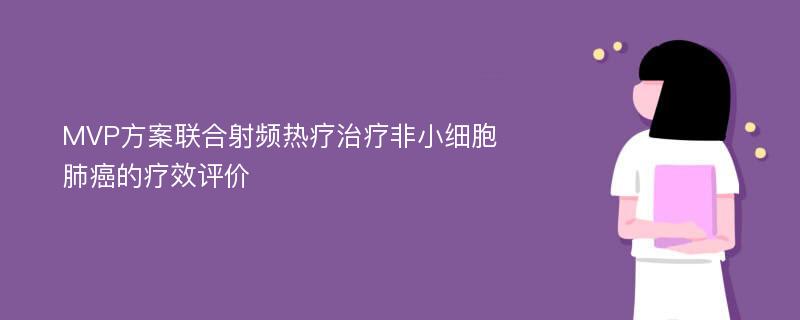 MVP方案联合射频热疗治疗非小细胞肺癌的疗效评价